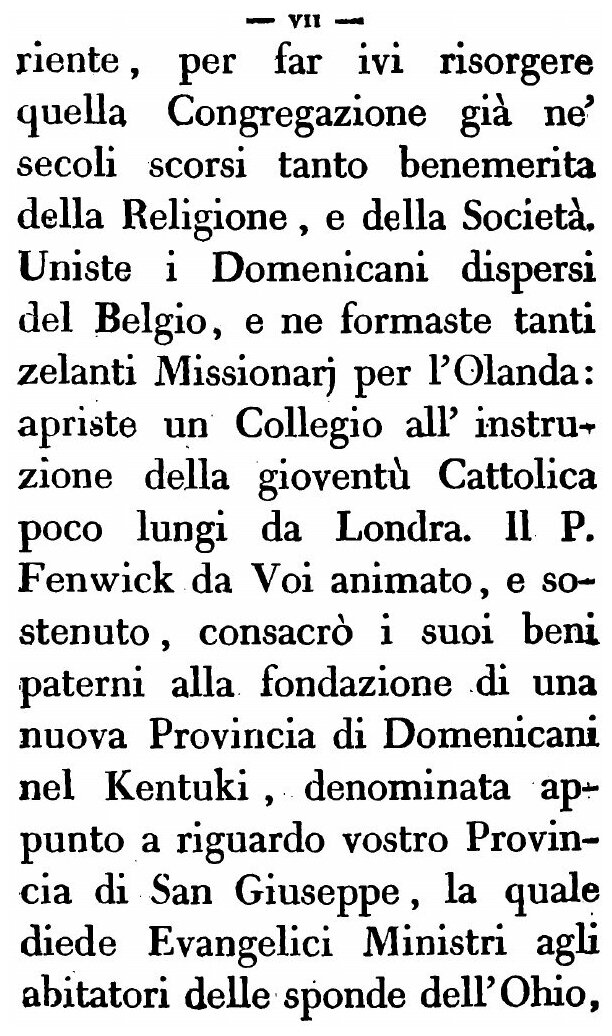 — VII —

riente, per far ivi risorgere quella Congregazione già ne' secoli scorsi tanto benemerita della Religione, e della Società. Uniste i Domenicani dispersi del Belgio, e ne formaste tanti zelanti Missionarj per l'Olanda: apriste un Collegio all' instruzione della gioventù Cattolica poco lungi da Londra. Il P. Fenwick da Voi animato, e sostenuto, consacrò i suoi beni paterni alla fondazione di una nuova Provincia di Domenicani nel Kentuki, denominata appunto a riguardo vostro Provincia di San Giuseppe, la quale diede Evangelici Ministri agli abitatori delle sponde dell'Ohio,